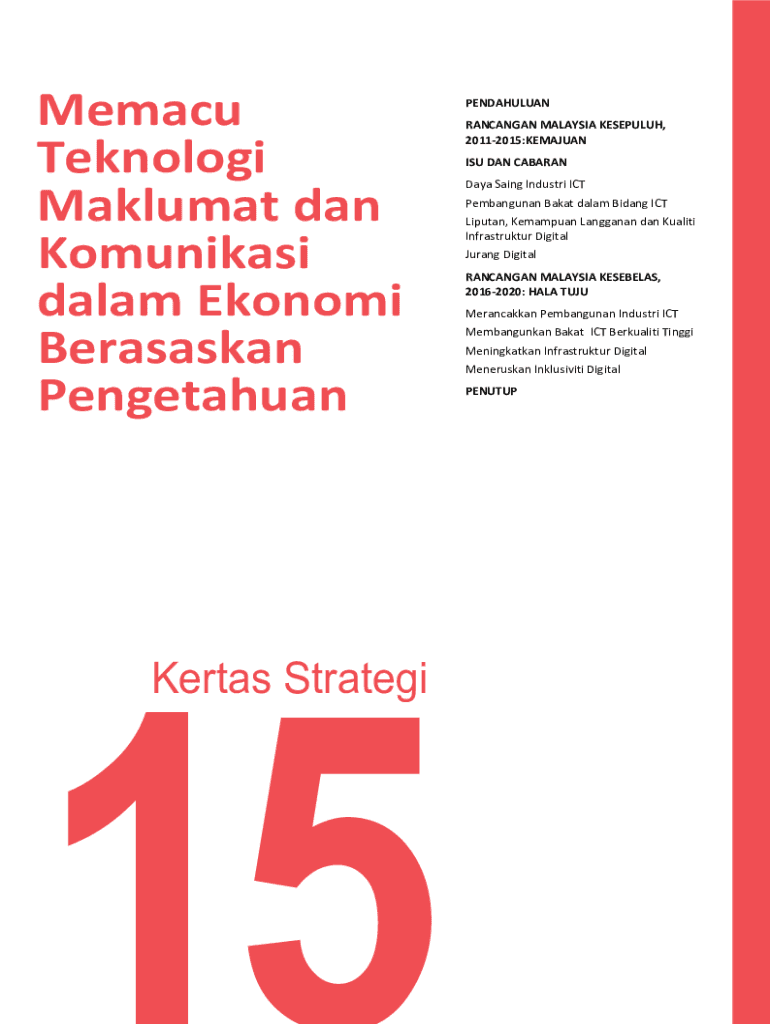 Memacu Teknologi Maklumat dan Komunikasi dalam Ekonomi Berasaskan Pengetahuan

PENDAHULUAN

RANCANGAN MALAYSIA KESEPULUH, 2011-2015:KEMAJUAN

ISU DAN CABARAN

Daya Saing Industri ICT

Pembangunan Bakat dalam Bidang ICT

Liputan, Kemampuan Langganan dan Kualiti Infrastruktur Digital

Jurang Digital

RANCANGAN MALAYSIA KESEBELAS, 2016-2020: HALA TUJU

Merancakkan Pembangunan Industri ICT

Membangunkan Bakat ICT Berkualiti Tinggi

Meningkatkan Infrastruktur Digital

Meneruskan Inklusiviti Digital

PENUTUP

Kertas Strategi

15